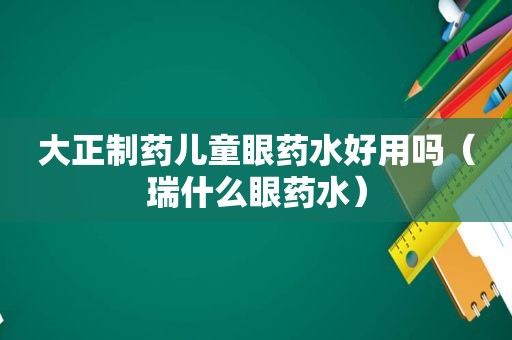 大正制药儿童眼药水好用吗（瑞什么眼药水）